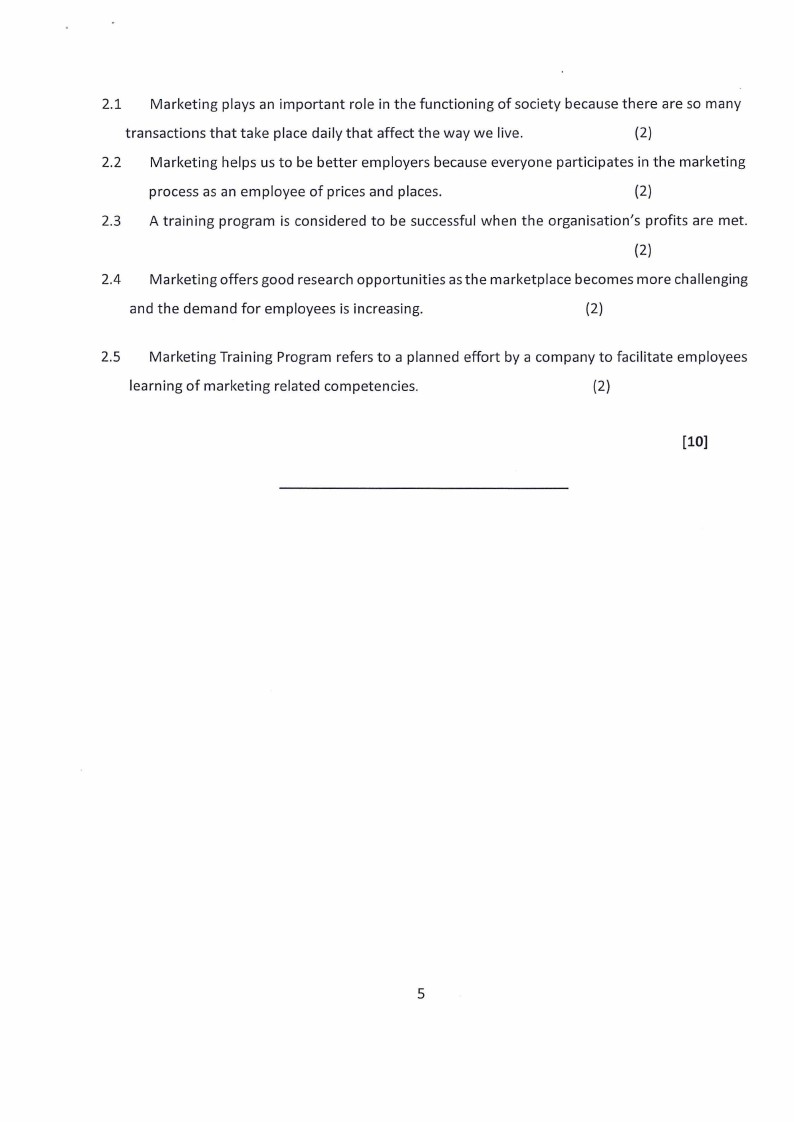 2.1 Marketing plays an important role in the functioning of society because there are so many transactions that take place daily that affect the way we live. (2)

2.2 Marketing helps us to be better employers because everyone participates in the marketing process as an employee of prices and places. (2)

2.3 A training program is considered to be successful when the organisation's profits are met. (2)

2.4 Marketing offers good research opportunities as the marketplace becomes more challenging and the demand for employees is increasing. (2)

2.5 Marketing Training Program refers to a planned effort by a company to facilitate employees learning of marketing related competencies. (2)

[10]

5